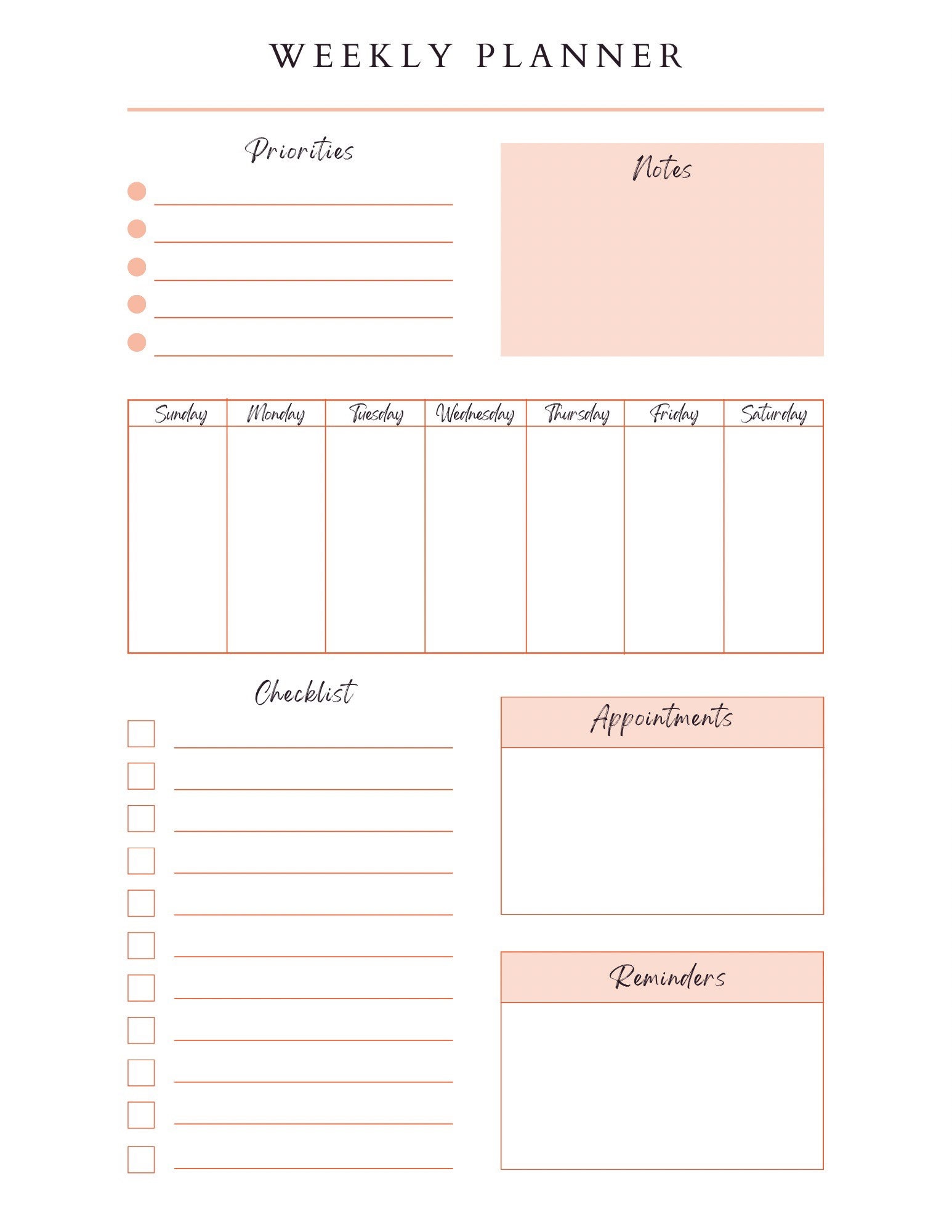 WEEKLY PLANNER

Priorities

Notes

| Sunday | Monday | Tuesday | Wednesday | Thursday | Friday | Saturday |
|---|---|---|---|---|---|---|
| | | | | | | |

Checklist

Appointments

Reminders